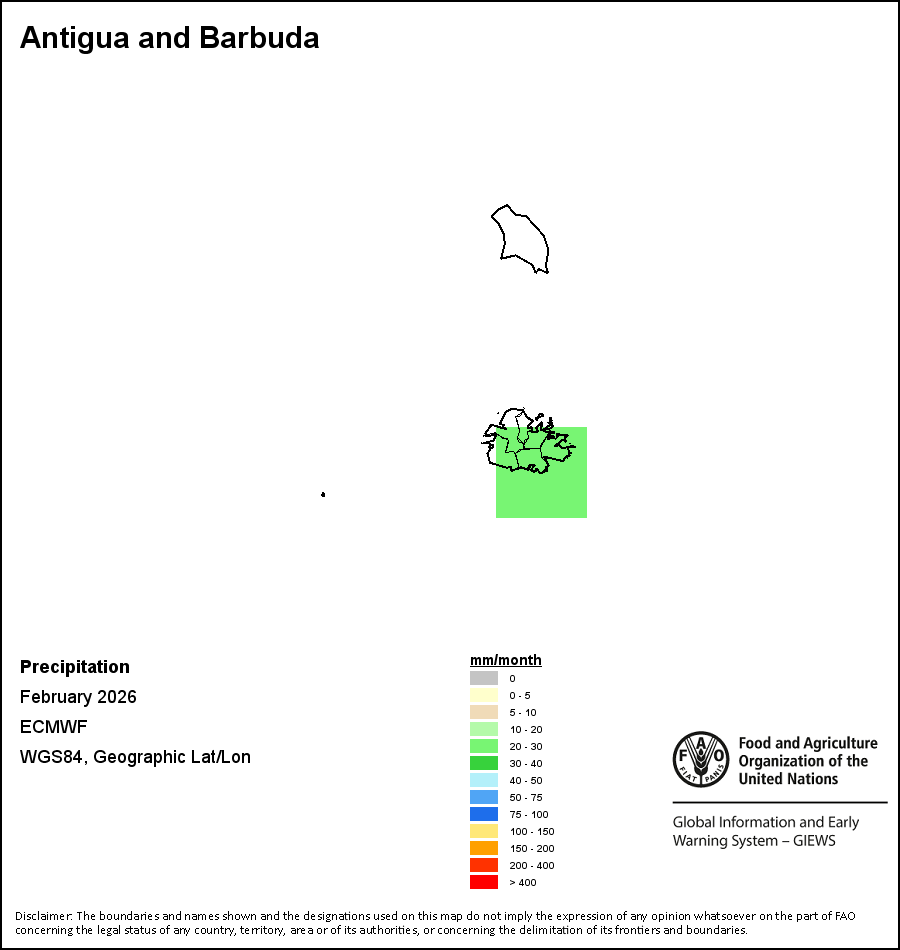 Antigua and Barbuda

Precipitation

February 2026

ECMWF

WGS84, Geographic Lat/Lon

mm/month

0
0 - 5
5 - 10
10 - 20
20 - 30
30 - 40
40 - 50
50 - 75
75 - 100
100 - 150
150 - 200
200 - 400
> 400

FAO
FIAT PANIS

Food and Agriculture Organization of the United Nations

Global Information and Early Warning System – GIEWS

Disclaimer: The boundaries and names shown and the designations used on this map do not imply the expression of any opinion whatsoever on the part of FAO concerning the legal status of any country, territory, area or of its authorities, or concerning the delimitation of its frontiers and boundaries.